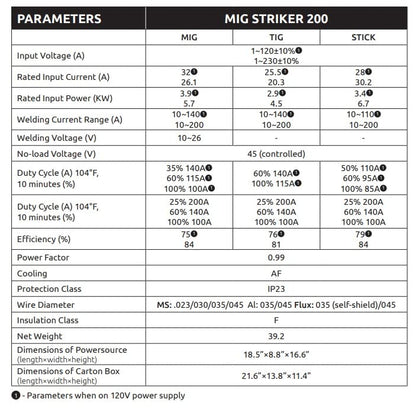 | PARAMETERS | MIG STRIKER 200 | | |
|---|---|---|---|
| | MIG | TIG | STICK |
| Input Voltage (A) | 1~120±10%❶ 1~230±10% | | |
| Rated Input Current (A) | 32❶ 26.1 | 25.5❶ 20.3 | 28❶ 30.2 |
| Rated Input Power (KW) | 3.9❶ 5.7 | 2.9❶ 4.5 | 3.4❶ 6.7 |
| Welding Current Range (A) | 10~140❶ 10~200 | 10~140❶ 10~200 | 10~110❶ 10~200 |
| Welding Voltage (V) | 10~26 | - | - |
| No-load Voltage (V) | 45 (controlled) | | |
| Duty Cycle (A) 104°F, 10 minutes (%) | 35% 140A❶ 60% 115A❶ 100% 100A❶ | 60% 140A❶ 100% 115A❶ | 50% 110A❶ 60% 95A❶ 100% 85A❶ |
| Duty Cycle (A) 104°F, 10 minutes (%) | 25% 200A 60% 140A 100% 100A | 25% 200A 60% 140A 100% 100A | 25% 200A 60% 140A 100% 100A |
| Efficiency (%) | 75❶ 84 | 76❶ 81 | 79❶ 84 |
| Power Factor | 0.99 | | |
| Cooling | AF | | |
| Protection Class | IP23 | | |
| Wire Diameter | MS: .023/030/035/045 Al: 035/045 Flux: 035 (self-shield)/045 | | |
| Insulation Class | F | | |
| Net Weight | 39.2 | | |
| Dimensions of Powersource (length×width×height) | 18.5"×8.8"×16.6" | | |
| Dimensions of Carton Box (length×width×height) | 21.6"×13.8"×11.4" | | |

❶ - Parameters when on 120V power supply